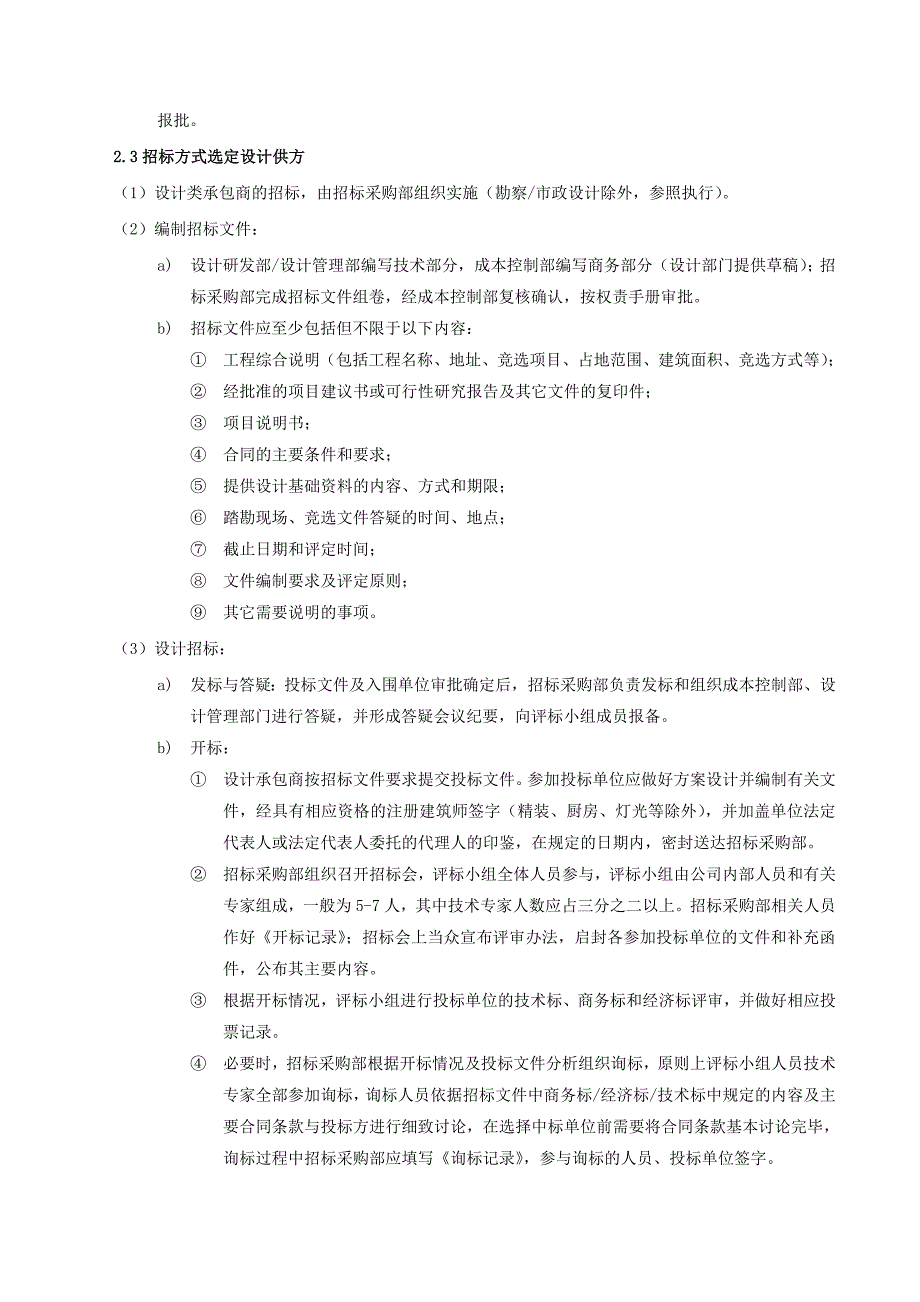 报批。

2.3 招标方式选定设计供方

（1）设计类承包商的招标，由招标采购部组织实施（勘察/市政设计除外，参照执行）。

（2）编制招标文件：

a) 设计研发部/设计管理部编写技术部分，成本控制部编写商务部分（设计部门提供草稿）；招标采购部完成招标文件组卷，经成本控制部复核确认，按权责手册审批。

b) 招标文件应至少包括但不限于以下内容：

① 工程综合说明（包括工程名称、地址、竞选项目、占地范围、建筑面积、竞选方式等）；

② 经批准的项目建议书或可行性研究报告及其它文件的复印件；

③ 项目说明书；

④ 合同的主要条件和要求；

⑤ 提供设计基础资料的内容、方式和期限；

⑥ 踏勘现场、竞选文件答疑的时间、地点；

⑦ 截止日期和评定时间；

⑧ 文件编制要求及评定原则；

⑨ 其它需要说明的事项。

（3）设计招标：

a) 发标与答疑：投标文件及入围单位审批确定后，招标采购部负责发标和组织成本控制部、设计管理部门进行答疑，并形成答疑会议纪要，向评标小组成员报备。

b) 开标：

① 设计承包商按招标文件要求提交投标文件。参加投标单位应做好方案设计并编制有关文件，经具有相应资格的注册建筑师签字（精装、厨房、灯光等除外），并加盖单位法定代表人或法定代表人委托的代理人的印鉴，在规定的日期内，密封送达招标采购部。

② 招标采购部组织召开招标会，评标小组全体人员参与，评标小组由公司内部人员和有关专家组成，一般为 5-7 人，其中技术专家人数应占三分之二以上。招标采购部相关人员作好《开标记录》；招标会上当众宣布评审办法，启封各参加投标单位的文件和补充函件，公布其主要内容。

③ 根据开标情况，评标小组进行投标单位的技术标、商务标和经济标评审，并做好相应投票记录。

④ 必要时，招标采购部根据开标情况及投标文件分析组织询标，原则上评标小组人员技术专家全部参加询标，询标人员依据招标文件中商务标/经济标/技术标中规定的内容及主要合同条款与投标方进行细致讨论，在选择中标单位前需要将合同条款基本讨论完毕，询标过程中招标采购部应填写《询标记录》，参与询标的人员、投标单位签字。